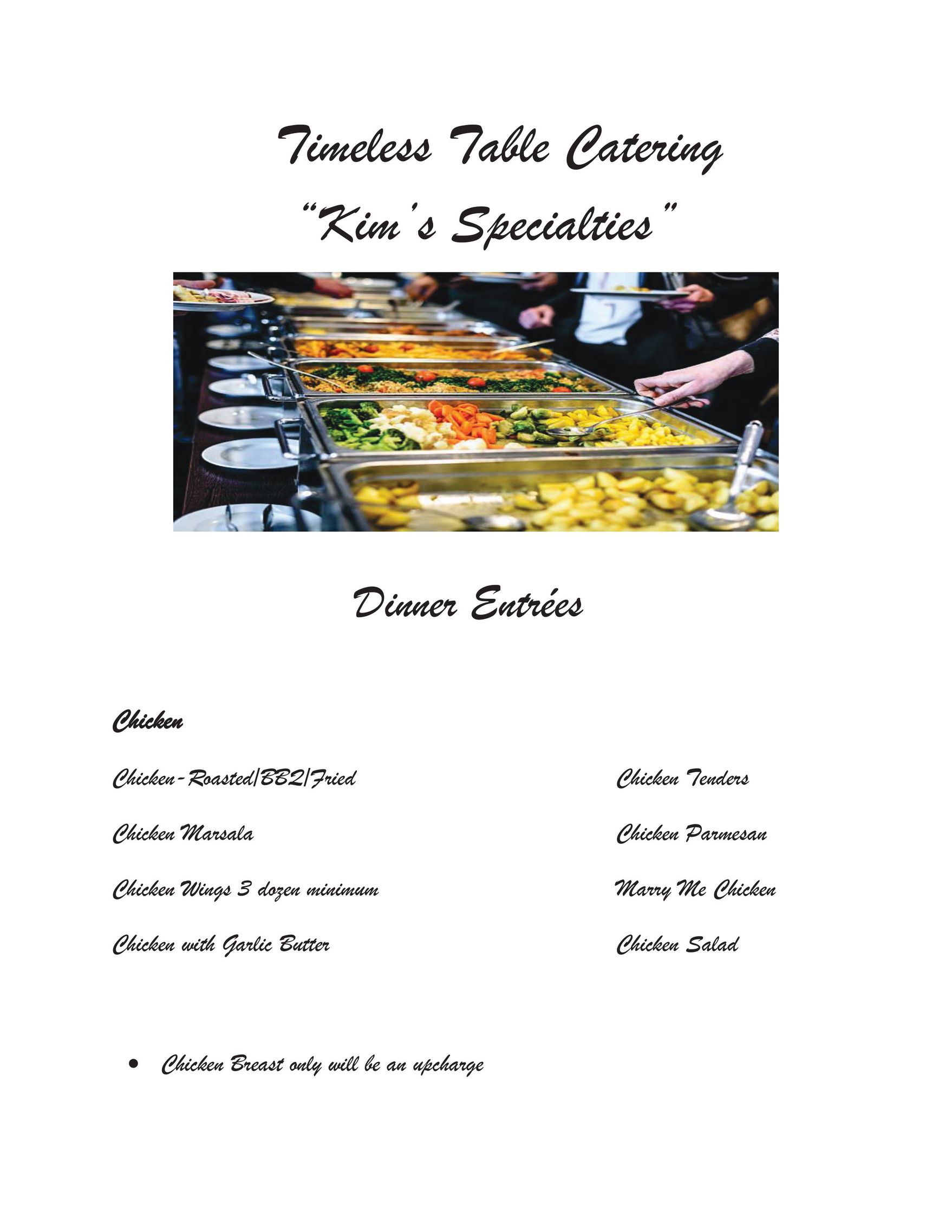 Timeless Table Catering

"Kim's Specialties"

Dinner Entrées

Chicken

Chicken-Roasted/BBQ/Fried

Chicken Marsala

Chicken Wings 3 dozen minimum

Chicken with Garlic Butter

Chicken Tenders

Chicken Parmesan

Marry Me Chicken

Chicken Salad

• Chicken Breast only will be an upcharge